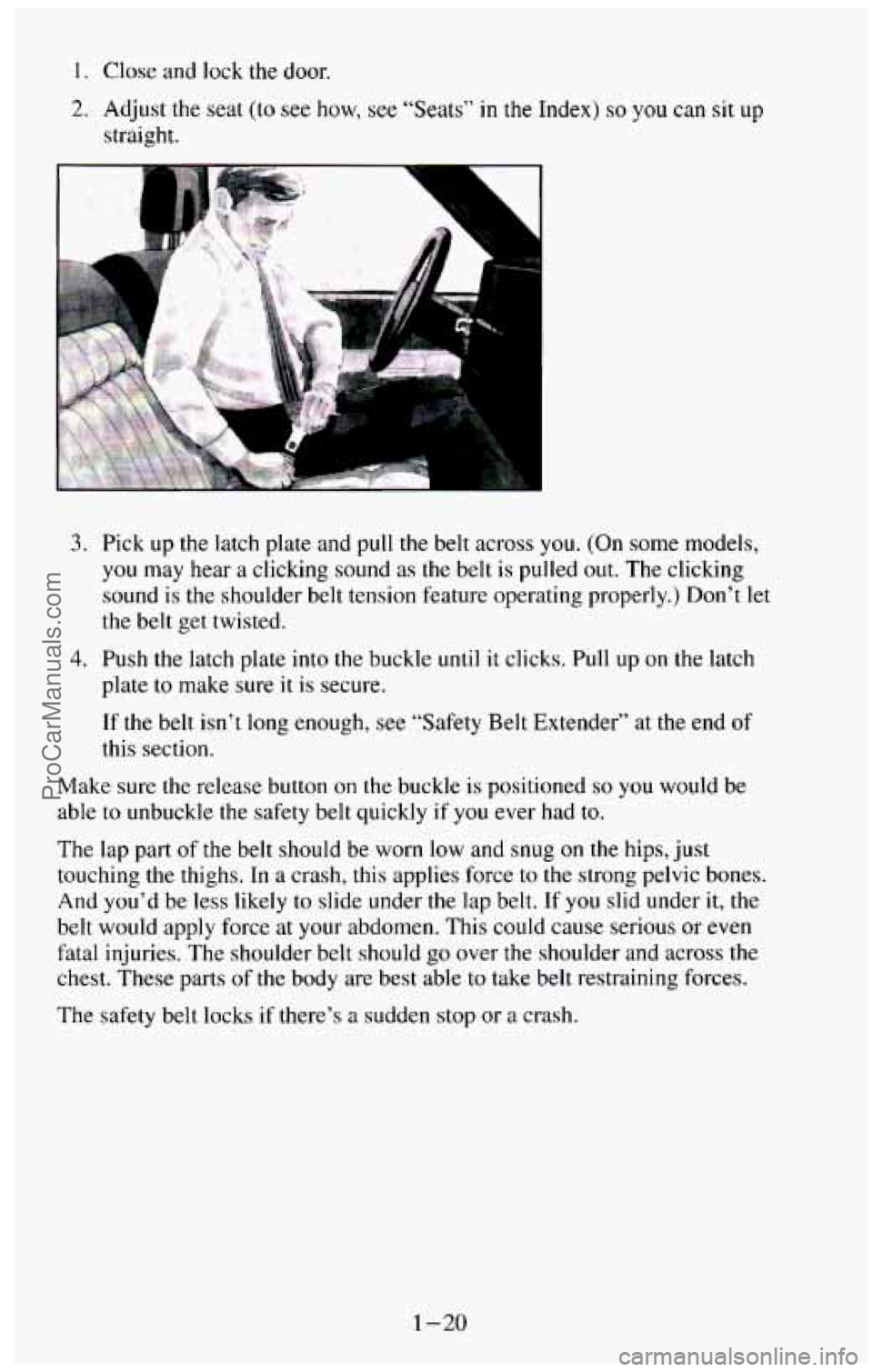 1. Close and lock the door.

2. Adjust the seat (to see how, see "Seats" in the Index) so you can sit up straight.

3. Pick up the latch plate and pull the belt across you. (On some models, you may hear a clicking sound as the belt is pulled out. The clicking sound is the shoulder belt tension feature operating properly.) Don't let the belt get twisted.

4. Push the latch plate into the buckle until it clicks. Pull up on the latch plate to make sure it is secure.

If the belt isn't long enough, see "Safety Belt Extender" at the end of this section.

Make sure the release button on the buckle is positioned so you would be able to unbuckle the safety belt quickly if you ever had to.

The lap part of the belt should be worn low and snug on the hips, just touching the thighs. In a crash, this applies force to the strong pelvic bones. And you'd be less likely to slide under the lap belt. If you slid under it, the belt would apply force at your abdomen. This could cause serious or even fatal injuries. The shoulder belt should go over the shoulder and across the chest. These parts of the body are best able to take belt restraining forces.

The safety belt locks if there's a sudden stop or a crash.

1-20

ProCarManuals.com

carmanualsonline.info